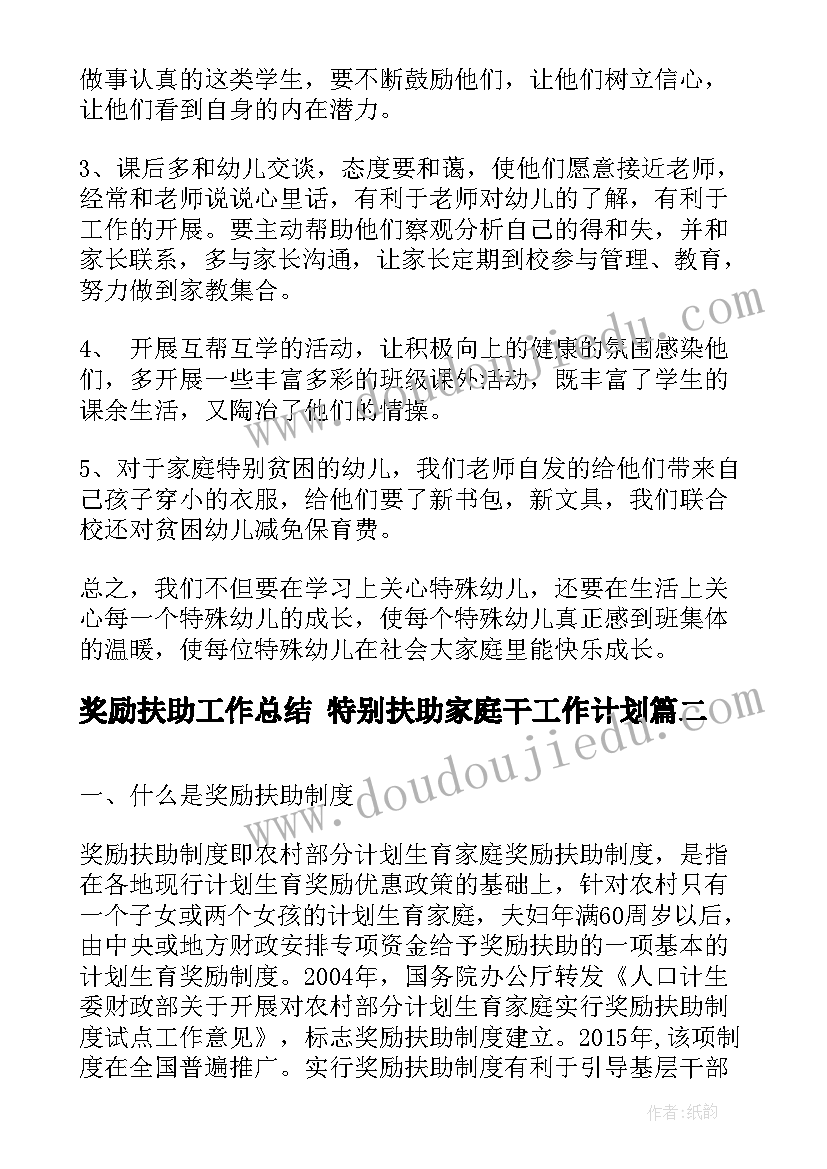 做事认真的这类学生，要不断鼓励他们，让他们树立信心，让他们看到自身的内在潜力。

3、课后多和幼儿交谈，态度要和蔼，使他们愿意接近老师，经常和老师说说心里话，有利于老师对幼儿的了解，有利于工作的开展。要主动帮助他们察观分析自己的得和失，并和家长联系，多与家长沟通，让家长定期到校参与管理、教育，努力做到家教集合。

4、 开展互帮互学的活动，让积极向上的健康的氛围感染他们，多开展一些丰富多彩的班级课外活动，既丰富了学生的课余生活，又陶冶了他们的情操。

5、对于家庭特别贫困的幼儿，我们老师自发的给他们带来自己孩子穿小的衣服，给他们要了新书包，新文具，我们联合校还对贫困幼儿减免保育费。

总之，我们不但要在学习上关心特殊幼儿，还要在生活上关心每一个特殊幼儿的成长，使每个特殊幼儿真正感到班集体的温暖，使每位特殊幼儿在社会大家庭里能快乐成长。

奖励扶助工作总结 特别扶助家庭干工作计划篇二

一、什么是奖励扶助制度

奖励扶助制度即农村部分计划生育家庭奖励扶助制度，是指在各地现行计划生育奖励优惠政策的基础上，针对农村只有一个子女或两个女孩的计划生育家庭，夫妇年满60周岁以后，由中央或地方财政安排专项资金给予奖励扶助的一项基本的计划生育奖励制度。2004年，国务院办公厅转发《人口计生委财政部关于开展对农村部分计划生育家庭实行奖励扶助制度试点工作意见》，标志奖励扶助制度建立。2015年，该项制度在全国普遍推广。实行奖励扶助制度有利于引导基层干部

www.doudoujiedu.com

作者：纸韵